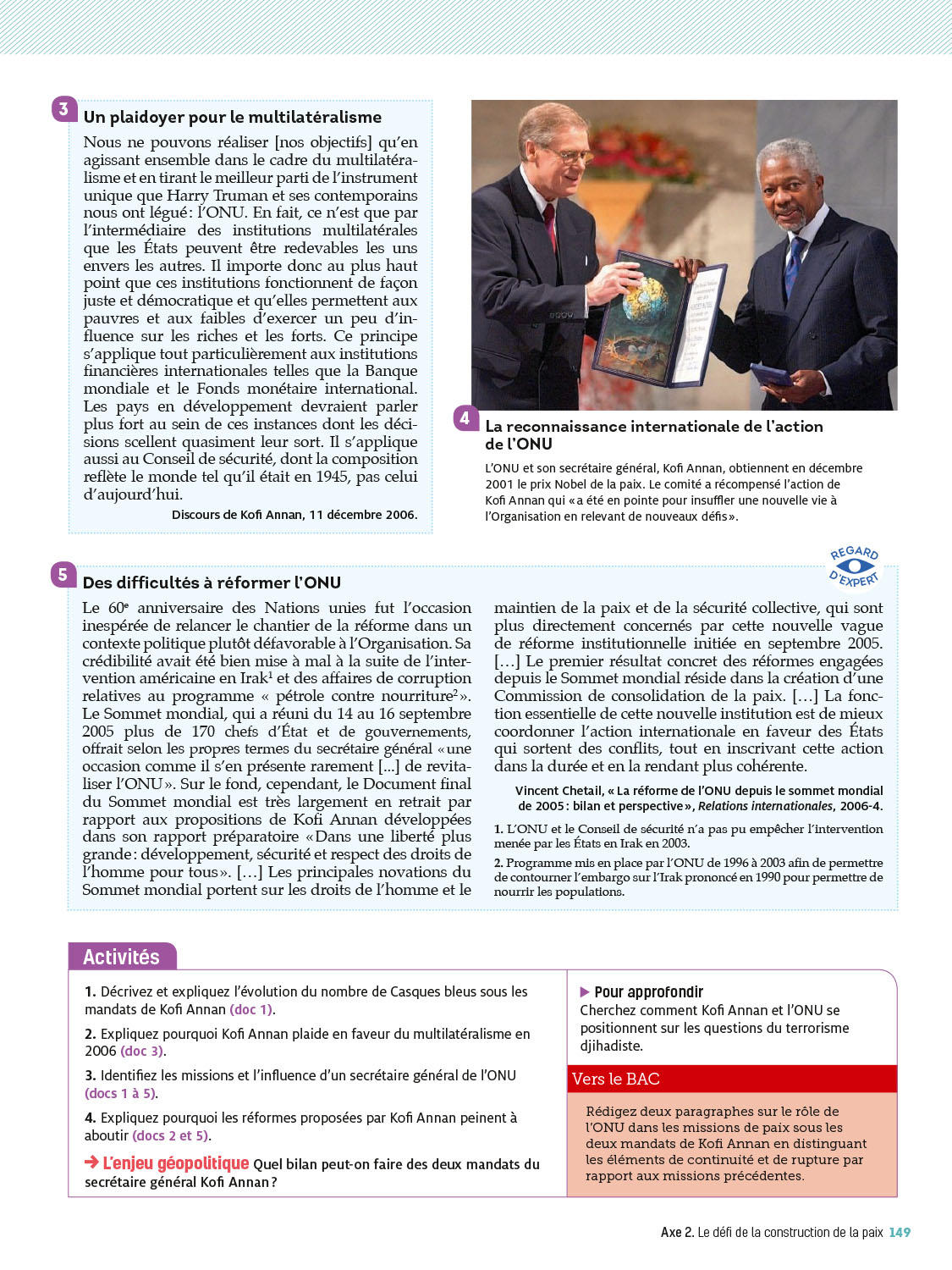 3 Un plaidoyer pour le multilatéralisme

Nous ne pouvons réaliser [nos objectifs] qu'en agissant ensemble dans le cadre du multilatéralisme et en tirant le meilleur parti de l'instrument unique que Harry Truman et ses contemporains nous ont légué : l'ONU. En fait, ce n'est que par l'intermédiaire des institutions multilatérales que les États peuvent être redevables les uns envers les autres. Il importe donc au plus haut point que ces institutions fonctionnent de façon juste et démocratique et qu'elles permettent aux pauvres et aux faibles d'exercer un peu d'influence sur les riches et les forts. Ce principe s'applique tout particulièrement aux institutions financières internationales telles que la Banque mondiale et le Fonds monétaire international. Les pays en développement devraient parler plus fort au sein de ces instances dont les décisions scellent quasiment leur sort. Il s'applique aussi au Conseil de sécurité, dont la composition reflète le monde tel qu'il était en 1945, pas celui d'aujourd'hui.

Discours de Kofi Annan, 11 décembre 2006.

4 La reconnaissance internationale de l'action de l'ONU

L'ONU et son secrétaire général, Kofi Annan, obtiennent en décembre 2001 le prix Nobel de la paix. Le comité a récompensé l'action de Kofi Annan qui « a été en pointe pour insuffler une nouvelle vie à l'Organisation en relevant de nouveaux défis ».

REGARD D'EXPERT

5 Des difficultés à réformer l'ONU

Le 60$^e$ anniversaire des Nations unies fut l'occasion inespérée de relancer le chantier de la réforme dans un contexte politique plutôt défavorable à l'Organisation. Sa crédibilité avait été bien mise à mal à la suite de l'intervention américaine en Irak$^1$ et des affaires de corruption relatives au programme « pétrole contre nourriture$^2$ ». Le Sommet mondial, qui a réuni du 14 au 16 septembre 2005 plus de 170 chefs d'État et de gouvernements, offrait selon les propres termes du secrétaire général « une occasion comme il s'en présente rarement [...] de revitaliser l'ONU ». Sur le fond, cependant, le Document final du Sommet mondial est très largement en retrait par rapport aux propositions de Kofi Annan développées dans son rapport préparatoire « Dans une liberté plus grande : développement, sécurité et respect des droits de l'homme pour tous ». [...] Les principales novations du Sommet mondial portent sur les droits de l'homme et le maintien de la paix et de la sécurité collective, qui sont plus directement concernés par cette nouvelle vague de réforme institutionnelle initiée en septembre 2005. [...] Le premier résultat concret des réformes engagées depuis le Sommet mondial réside dans la création d'une Commission de consolidation de la paix. [...] La fonction essentielle de cette nouvelle institution est de mieux coordonner l'action internationale en faveur des États qui sortent des conflits, tout en inscrivant cette action dans la durée et en la rendant plus cohérente.

Vincent Chetail, « La réforme de l'ONU depuis le sommet mondial de 2005 : bilan et perspective », Relations internationales, 2006-4.

1. L'ONU et le Conseil de sécurité n'a pas pu empêcher l'intervention menée par les États en Irak en 2003.
2. Programme mis en place par l'ONU de 1996 à 2003 afin de permettre de contourner l'embargo sur l'Irak prononcé en 1990 pour permettre de nourrir les populations.

Activités

1. Décrivez et expliquez l'évolution du nombre de Casques bleus sous les mandats de Kofi Annan (doc 1).

2. Expliquez pourquoi Kofi Annan plaide en faveur du multilatéralisme en 2006 (doc 3).

3. Identifiez les missions et l'influence d'un secrétaire général de l'ONU (docs 1 à 5).

4. Expliquez pourquoi les réformes proposées par Kofi Annan peinent à aboutir (docs 2 et 5).

→ L'enjeu géopolitique Quel bilan peut-on faire des deux mandats du secrétaire général Kofi Annan ?

▶ Pour approfondir
Cherchez comment Kofi Annan et l'ONU se positionnent sur les questions du terrorisme djihadiste.

Vers le BAC

Rédigez deux paragraphes sur le rôle de l'ONU dans les missions de paix sous les deux mandats de Kofi Annan en distinguant les éléments de continuité et de rupture par rapport aux missions précédentes.

Axe 2. Le défi de la construction de la paix 149